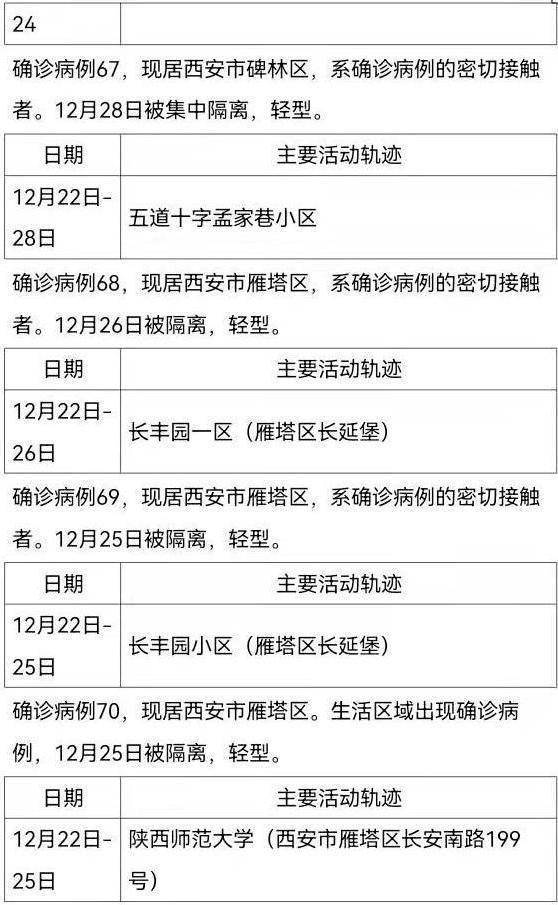 | 24 | |
|---|---|

确诊病例67，现居西安市碑林区，系确诊病例的密切接触者。12月28日被集中隔离，轻型。

| 日期 | 主要活动轨迹 |
|---|---|
| 12月22日-28日 | 五道十字孟家巷小区 |

确诊病例68，现居西安市雁塔区，系确诊病例的密切接触者。12月26日被隔离，轻型。

| 日期 | 主要活动轨迹 |
|---|---|
| 12月22日-26日 | 长丰园一区（雁塔区长延堡） |

确诊病例69，现居西安市雁塔区，系确诊病例的密切接触者。12月25日被隔离，轻型。

| 日期 | 主要活动轨迹 |
|---|---|
| 12月22日-25日 | 长丰园小区（雁塔区长延堡） |

确诊病例70，现居西安市雁塔区。生活区域出现确诊病例，12月25日被隔离，轻型。

| 日期 | 主要活动轨迹 |
|---|---|
| 12月22日-25日 | 陕西师范大学（西安市雁塔区长安南路199号） |